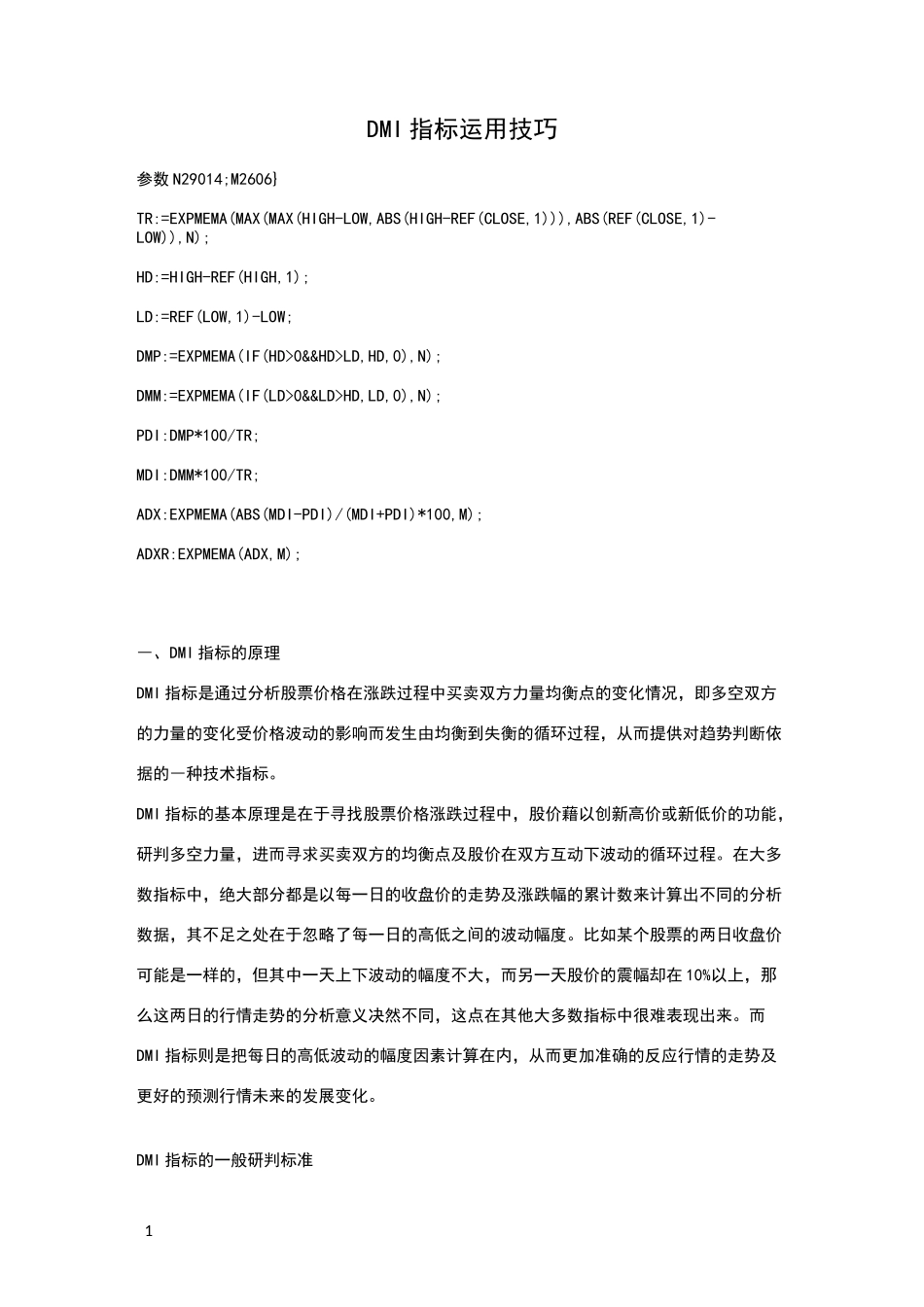 DMI指标运用技巧

参数N29014;M2606}

TR:=EXPMEMA(MAX(MAX(HIGH-LOW,ABS(HIGH-REF(CLOSE,1))),ABS(REF(CLOSE,1)-LOW)),N);

HD:=HIGH-REF(HIGH,1);

LD:=REF(LOW,1)-LOW;

DMP:=EXPMEMA(IF(HD>0&&HD>LD,HD,0),N);

DMM:=EXPMEMA(IF(LD>0&&LD>HD,LD,0),N);

PDI:DMP*100/TR;

MDI:DMM*100/TR;

ADX:EXPMEMA(ABS(MDI-PDI)/(MDI+PDI)*100,M);

ADXR:EXPMEMA(ADX,M);

一、DMI指标的原理

DMI指标是通过分析股票价格在涨跌过程中买卖双方力量均衡点的变化情况，即多空双方的力量的变化受价格波动的影响而发生由均衡到失衡的循环过程，从而提供对趋势判断依据的一种技术指标。

DMI指标的基本原理是在于寻找股票价格涨跌过程中，股价藉以创新高价或新低价的功能，研判多空力量，进而寻求买卖双方的均衡点及股价在双方互动下波动的循环过程。在大多数指标中，绝大部分都是以每一日的收盘价的走势及涨跌幅的累计数来计算出不同的分析数据，其不足之处在于忽略了每一日的高低之间的波动幅度。比如某个股票的两日收盘价可能是一样的，但其中一天上下波动的幅度不大，而另一天股价的震幅却在10%以上，那么这两日的行情走势的分析意义决然不同，这点在其他大多数指标中很难表现出来。而DMI指标则是把每日的高低波动的幅度因素计算在内，从而更加准确的反应行情的走势及更好的预测行情未来的发展变化。

DMI指标的一般研判标准

1